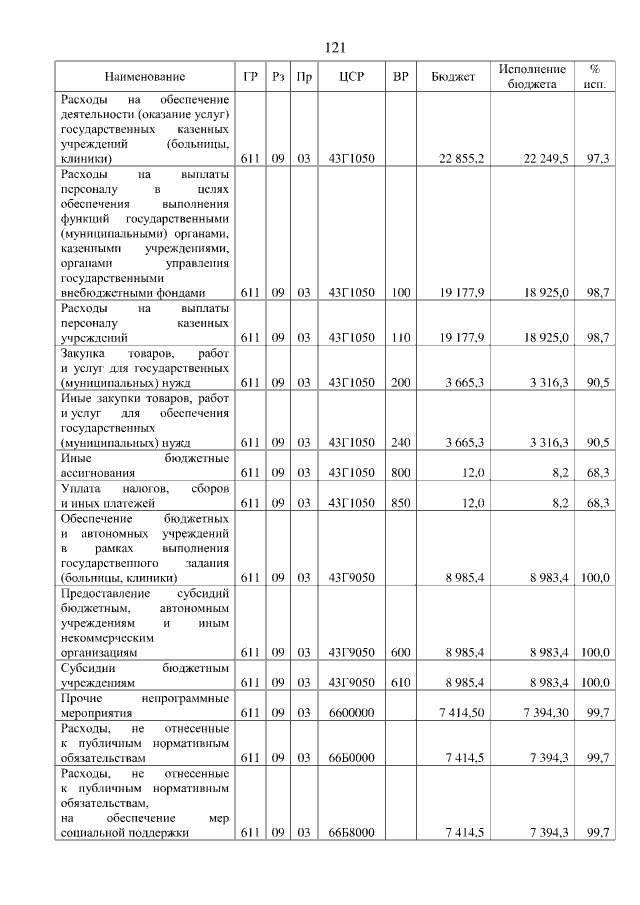 121

| Наименование | ГР | Рз | Пр | ЦСР | ВР | Бюджет | Исполнение бюджета | % исп. |
|---|---|---|---|---|---|---|---|---|
| Расходы на обеспечение деятельности (оказание услуг) государственных казенных учреждений (больницы, клиники) | 611 | 09 | 03 | 43Г1050 | | 22 855,2 | 22 249,5 | 97,3 |
| Расходы на выплаты персоналу в целях обеспечения выполнения функций государственными (муниципальными) органами, казенными учреждениями, органами управления государственными внебюджетными фондами | 611 | 09 | 03 | 43Г1050 | 100 | 19 177,9 | 18 925,0 | 98,7 |
| Расходы на выплаты персоналу казенных учреждений | 611 | 09 | 03 | 43Г1050 | 110 | 19 177,9 | 18 925,0 | 98,7 |
| Закупка товаров, работ и услуг для государственных (муниципальных) нужд | 611 | 09 | 03 | 43Г1050 | 200 | 3 665,3 | 3 316,3 | 90,5 |
| Иные закупки товаров, работ и услуг для обеспечения государственных (муниципальных) нужд | 611 | 09 | 03 | 43Г1050 | 240 | 3 665,3 | 3 316,3 | 90,5 |
| Иные бюджетные ассигнования | 611 | 09 | 03 | 43Г1050 | 800 | 12,0 | 8,2 | 68,3 |
| Уплата налогов, сборов и иных платежей | 611 | 09 | 03 | 43Г1050 | 850 | 12,0 | 8,2 | 68,3 |
| Обеспечение бюджетных и автономных учреждений в рамках выполнения государственного задания (больницы, клиники) | 611 | 09 | 03 | 43Г9050 | | 8 985,4 | 8 983,4 | 100,0 |
| Предоставление субсидий бюджетным, автономным учреждениям и иным некоммерческим организациям | 611 | 09 | 03 | 43Г9050 | 600 | 8 985,4 | 8 983,4 | 100,0 |
| Субсидии бюджетным учреждениям | 611 | 09 | 03 | 43Г9050 | 610 | 8 985,4 | 8 983,4 | 100,0 |
| Прочие непрограммные мероприятия | 611 | 09 | 03 | 6600000 | | 7 414,50 | 7 394,30 | 99,7 |
| Расходы, не отнесенные к публичным нормативным обязательствам | 611 | 09 | 03 | 66Б0000 | | 7 414,5 | 7 394,3 | 99,7 |
| Расходы, не отнесенные к публичным нормативным обязательствам, на обеспечение мер социальной поддержки | 611 | 09 | 03 | 66Б8000 | | 7 414,5 | 7 394,3 | 99,7 |